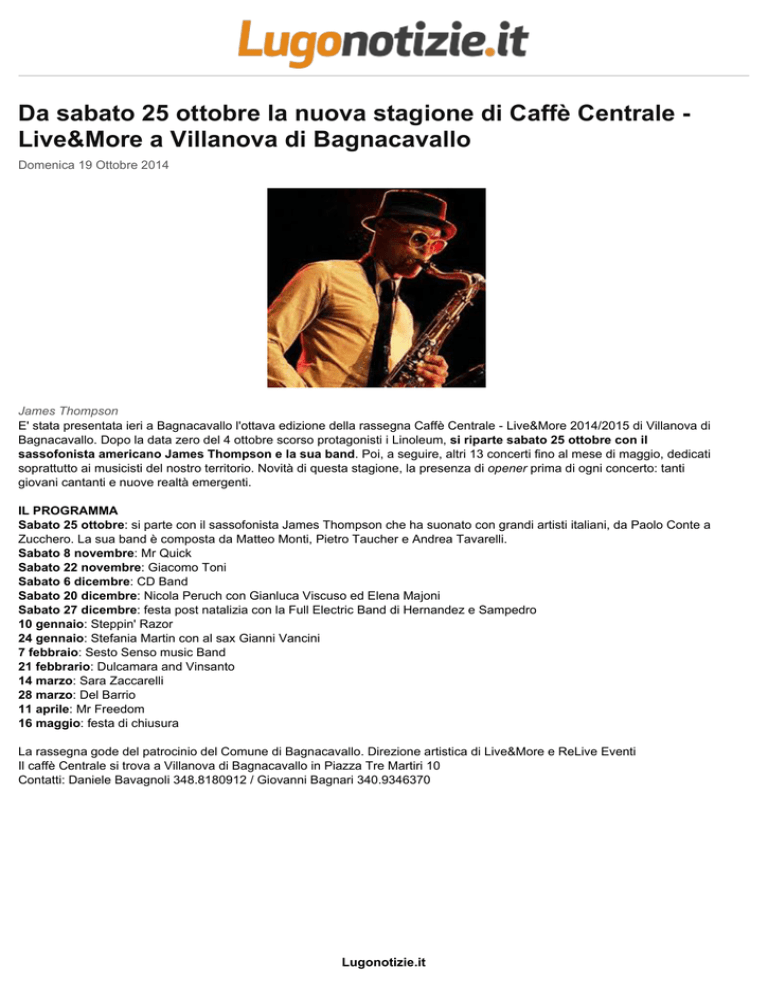 Lugonotizie.it

Da sabato 25 ottobre la nuova stagione di Caffè Centrale - Live&More a Villanova di Bagnacavallo

Domenica 19 Ottobre 2014

James Thompson

E' stata presentata ieri a Bagnacavallo l'ottava edizione della rassegna Caffè Centrale - Live&More 2014/2015 di Villanova di Bagnacavallo. Dopo la data zero del 4 ottobre scorso protagonisti i Linoleum, si riparte sabato 25 ottobre con il sassofonista americano James Thompson e la sua band. Poi, a seguire, altri 13 concerti fino al mese di maggio, dedicati soprattutto ai musicisti del nostro territorio. Novità di questa stagione, la presenza di opener prima di ogni concerto: tanti giovani cantanti e nuove realtà emergenti.

IL PROGRAMMA
Sabato 25 ottobre: si parte con il sassofonista James Thompson che ha suonato con grandi artisti italiani, da Paolo Conte a Zucchero. La sua band è composta da Matteo Monti, Pietro Taucher e Andrea Tavarelli.
Sabato 8 novembre: Mr Quick
Sabato 22 novembre: Giacomo Toni
Sabato 6 dicembre: CD Band
Sabato 20 dicembre: Nicola Peruch con Gianluca Viscuso ed Elena Majoni
Sabato 27 dicembre: festa post natalizia con la Full Electric Band di Hernandez e Sampedro
10 gennaio: Steppin' Razor
24 gennaio: Stefania Martin con al sax Gianni Vancini
7 febbraio: Sesto Senso music Band
21 febbrario: Dulcamara and Vinsanto
14 marzo: Sara Zaccarelli
28 marzo: Del Barrio
11 aprile: Mr Freedom
16 maggio: festa di chiusura

La rassegna gode del patrocinio del Comune di Bagnacavallo. Direzione artistica di Live&More e ReLive Eventi
Il caffè Centrale si trova a Villanova di Bagnacavallo in Piazza Tre Martiri 10
Contatti: Daniele Bavagnoli 348.8180912 / Giovanni Bagnari 340.9346370

Lugonotizie.it